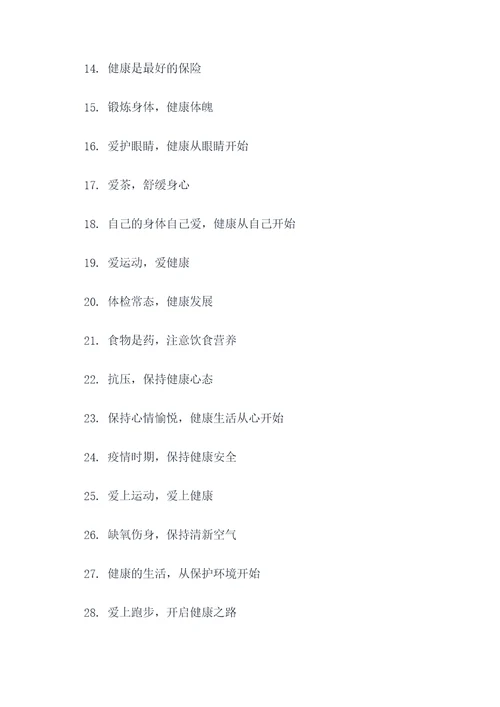 14. 健康是最好的保险

15. 锻炼身体，健康体魄

16. 爱护眼睛，健康从眼睛开始

17. 爱茶，舒缓身心

18. 自己的身体自己爱，健康从自己开始

19. 爱运动，爱健康

20. 体检常态，健康发展

21. 食物是药，注意饮食营养

22. 抗压，保持健康心态

23. 保持心情愉悦，健康生活从心开始

24. 疫情时期，保持健康安全

25. 爱上运动，爱上健康

26. 缺氧伤身，保持清新空气

27. 健康的生活，从保护环境开始

28. 爱上跑步，开启健康之路